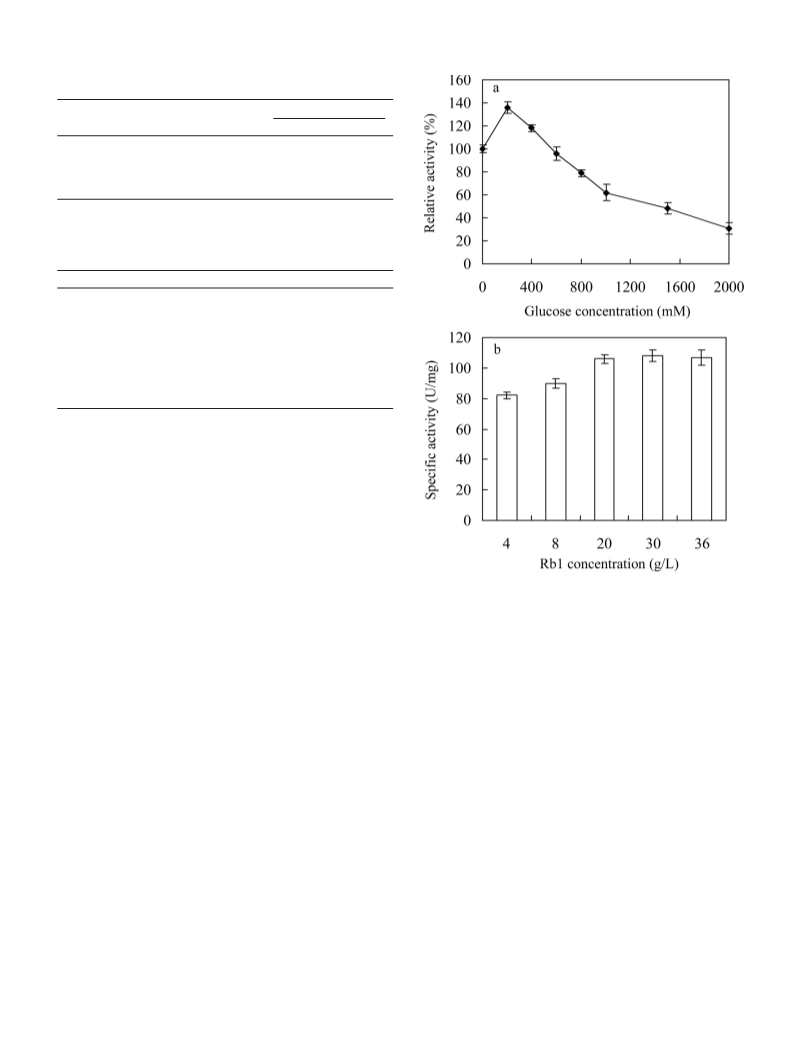 a

Relative activity (%)

160
140
120
100
80
60
40
20
0

0 400 800 1200 1600 2000

Glucose concentration (mM)

b

Specific activity (U/mg)

120
100
80
60
40
20
0

4 8 20 30 36

Rb1 concentration (g/L)